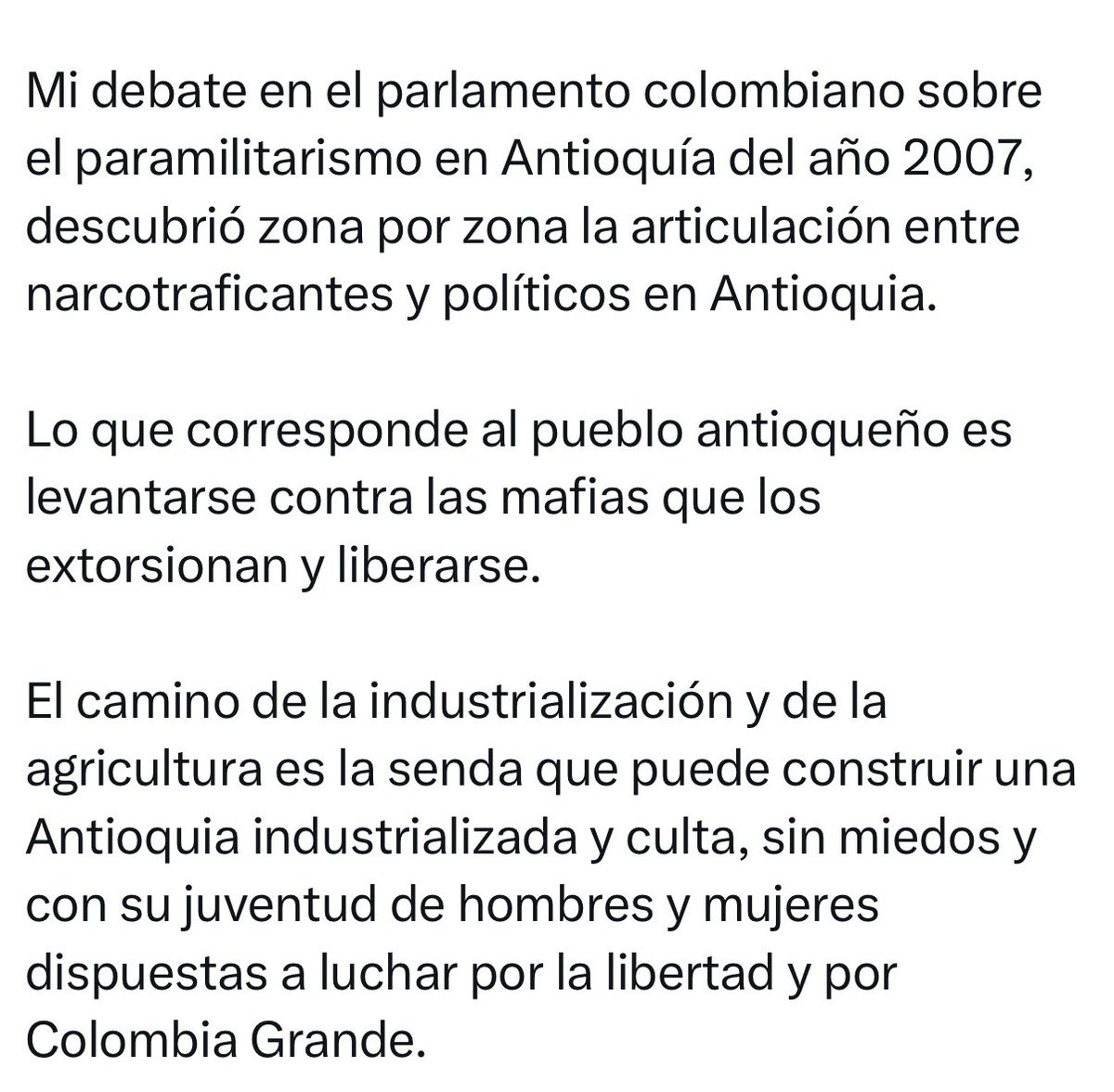 Mi debate en el parlamento colombiano sobre el paramilitarismo en Antioquía del año 2007, descubrió zona por zona la articulación entre narcotraficantes y políticos en Antioquia.

Lo que corresponde al pueblo antioqueño es levantarse contra las mafias que los extorsionan y liberarse.

El camino de la industrialización y de la agricultura es la senda que puede construir una Antioquia industrializada y culta, sin miedos y con su juventud de hombres y mujeres dispuestas a luchar por la libertad y por Colombia Grande.